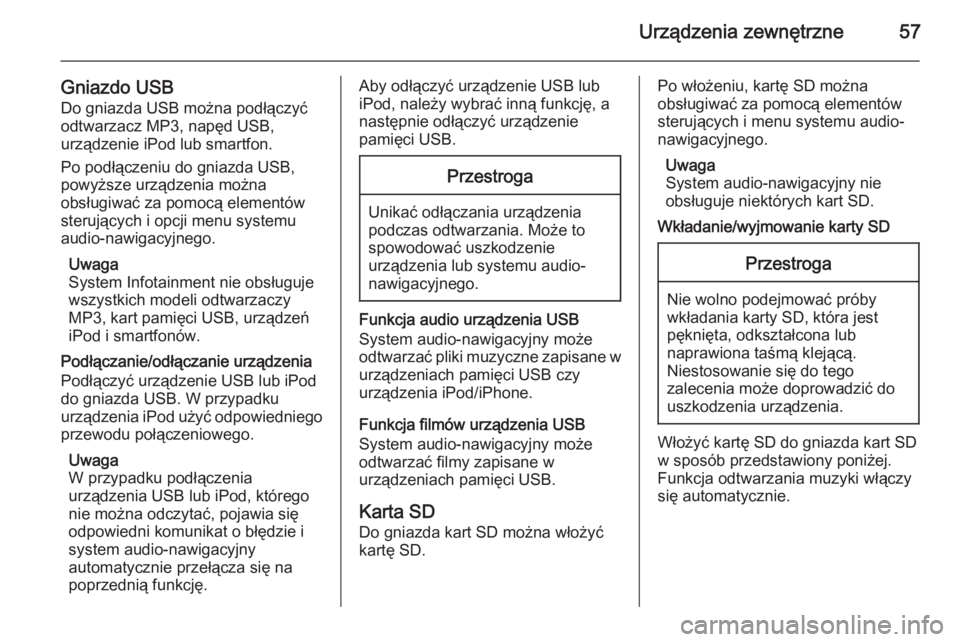 Urządzenia zewnętrzne 57

Gniazdo USB
Do gniazda USB można podłączyć odtwarzacz MP3, napęd USB, urządzenie iPod lub smartfon.

Po podłączeniu do gniazda USB, powyższe urządzenia można obsługiwać za pomocą elementów sterujących i opcji menu systemu audio-nawigacyjnego.

Uwaga
System Infotainment nie obsługuje wszystkich modeli odtwarzaczy MP3, kart pamięci USB, urządzeń iPod i smartfonów.

Podłączanie/odłączanie urządzenia
Podłączyć urządzenie USB lub iPod do gniazda USB. W przypadku urządzenia iPod użyć odpowiedniego przewodu połączeniowego.

Uwaga
W przypadku podłączenia urządzenia USB lub iPod, którego nie można odczytać, pojawia się odpowiedni komunikat o błędzie i system audio-nawigacyjny automatycznie przełącza się na poprzednią funkcję.

Aby odłączyć urządzenie USB lub iPod, należy wybrać inną funkcję, a następnie odłączyć urządzenie pamięci USB.

Przestroga
Unikać odłączania urządzenia podczas odtwarzania. Może to spowodować uszkodzenie urządzenia lub systemu audio-nawigacyjnego.

Funkcja audio urządzenia USB
System audio-nawigacyjny może odtwarzać pliki muzyczne zapisane w urządzeniach pamięci USB czy urządzenia iPod/iPhone.

Funkcja filmów urządzenia USB
System audio-nawigacyjny może odtwarzać filmy zapisane w urządzeniach pamięci USB.

Karta SD
Do gniazda kart SD można włożyć kartę SD.

Po włożeniu, kartę SD można obsługiwać za pomocą elementów sterujących i menu systemu audio-nawigacyjnego.

Uwaga
System audio-nawigacyjny nie obsługuje niektórych kart SD.

Wkładanie/wyjmowanie karty SD

Przestroga
Nie wolno podejmować próby wkładania karty SD, która jest pęknięta, odkształcona lub naprawiona taśmą klejącą. Niestosowanie się do tego zalecenia może doprowadzić do uszkodzenia urządzenia.

Włożyć kartę SD do gniazda kart SD w sposób przedstawiony poniżej. Funkcja odtwarzania muzyki włączy się automatycznie.

carmanualsonline.info